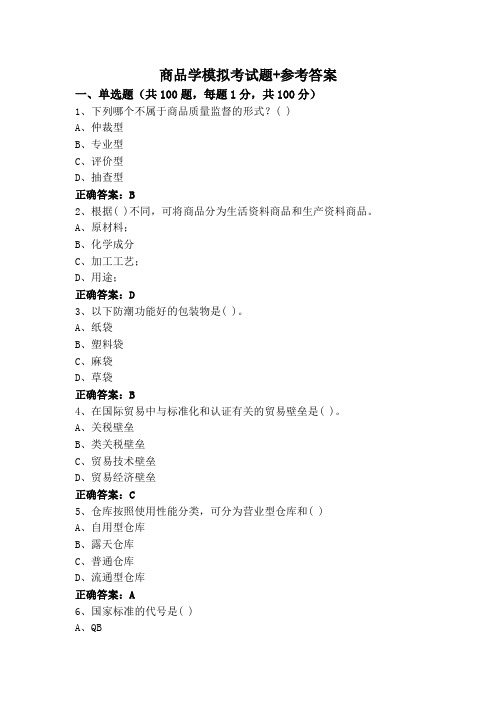 商品学模拟考试题+参考答案

一、单选题（共 100 题，每题 1 分，共 100 分）

1、下列哪个不属于商品质量监督的形式？( )

A、仲裁型

B、专业型

C、评价型

D、抽查型

正确答案：B

2、根据( )不同，可将商品分为生活资料商品和生产资料商品。

A、原材料；

B、化学成分

C、加工工艺；

D、用途；

正确答案：D

3、以下防潮功能好的包装物是( )。

A、纸袋

B、塑料袋

C、麻袋

D、草袋

正确答案：B

4、在国际贸易中与标准化和认证有关的贸易壁垒是( )。

A、关税壁垒

B、类关税壁垒

C、贸易技术壁垒

D、贸易经济壁垒

正确答案：C

5、仓库按照使用性能分类，可分为营业型仓库和( )

A、自用型仓库

B、露天仓库

C、普通仓库

D、流通型仓库

正确答案：A

6、国家标准的代号是( )

A、QB